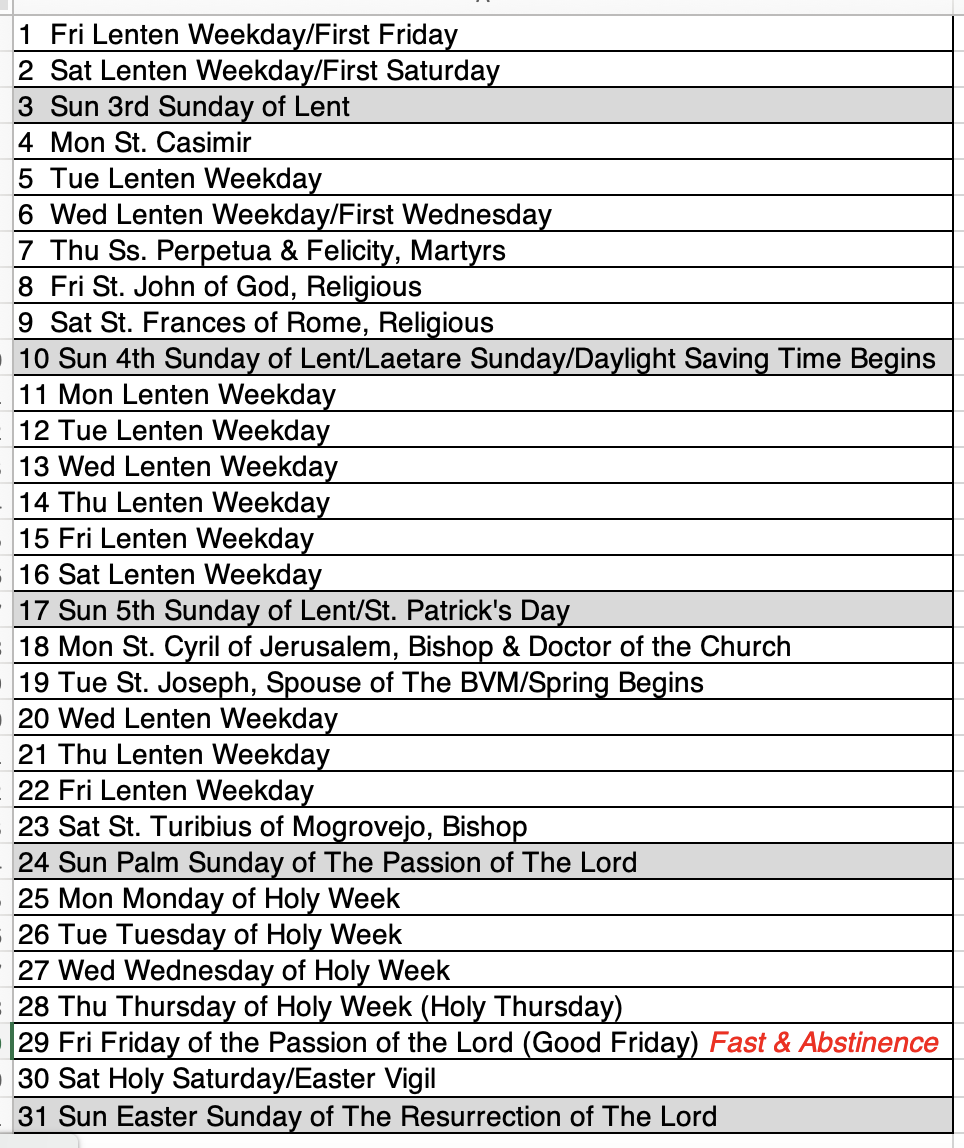 1 Fri Lenten Weekday/First Friday
2 Sat Lenten Weekday/First Saturday
3 Sun 3rd Sunday of Lent
4 Mon St. Casimir
5 Tue Lenten Weekday
6 Wed Lenten Weekday/First Wednesday
7 Thu Ss. Perpetua & Felicity, Martyrs
8 Fri St. John of God, Religious
9 Sat St. Frances of Rome, Religious
10 Sun 4th Sunday of Lent/Laetare Sunday/Daylight Saving Time Begins
11 Mon Lenten Weekday
12 Tue Lenten Weekday
13 Wed Lenten Weekday
14 Thu Lenten Weekday
15 Fri Lenten Weekday
16 Sat Lenten Weekday
17 Sun 5th Sunday of Lent/St. Patrick's Day
18 Mon St. Cyril of Jerusalem, Bishop & Doctor of the Church
19 Tue St. Joseph, Spouse of The BVM/Spring Begins
20 Wed Lenten Weekday
21 Thu Lenten Weekday
22 Fri Lenten Weekday
23 Sat St. Turibius of Mogrovejo, Bishop
24 Sun Palm Sunday of The Passion of The Lord
25 Mon Monday of Holy Week
26 Tue Tuesday of Holy Week
27 Wed Wednesday of Holy Week
28 Thu Thursday of Holy Week (Holy Thursday)
29 Fri Friday of the Passion of the Lord (Good Friday) Fast & Abstinence
30 Sat Holy Saturday/Easter Vigil
31 Sun Easter Sunday of The Resurrection of The Lord